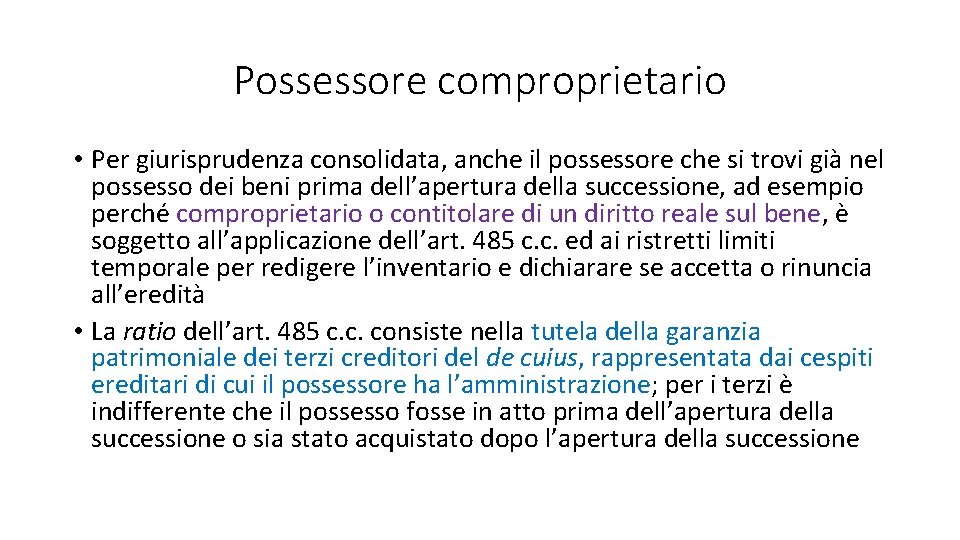 Possessore comproprietario

• Per giurisprudenza consolidata, anche il possessore che si trovi già nel possesso dei beni prima dell'apertura della successione, ad esempio perché comproprietario o contitolare di un diritto reale sul bene, è soggetto all'applicazione dell'art. 485 c.c. ed ai ristretti limiti temporale per redigere l'inventario e dichiarare se accetta o rinuncia all'eredità
• La ratio dell'art. 485 c.c. consiste nella tutela della garanzia patrimoniale dei terzi creditori del de cuius, rappresentata dai cespiti ereditari di cui il possessore ha l'amministrazione; per i terzi è indifferente che il possesso fosse in atto prima dell'apertura della successione o sia stato acquistato dopo l'apertura della successione